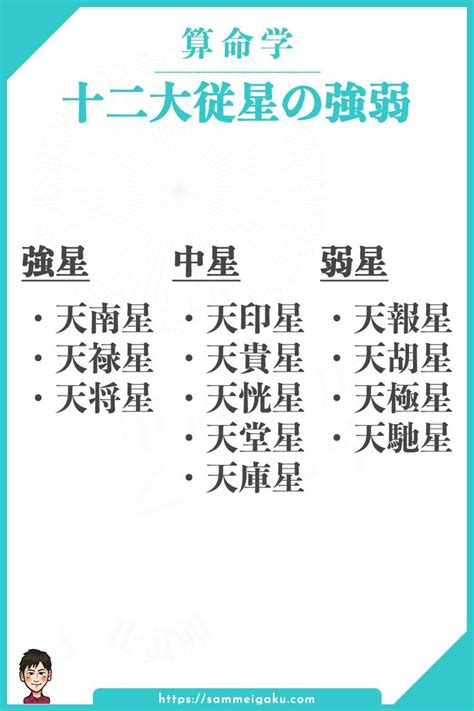 算命学

十二大従星の強弱

強星

・天南星
・天禄星
・天将星

中星

・天印星
・天貴星
・天恍星
・天堂星
・天庫星

弱星

・天報星
・天胡星
・天極星
・天馳星

https://sammeigaku.com